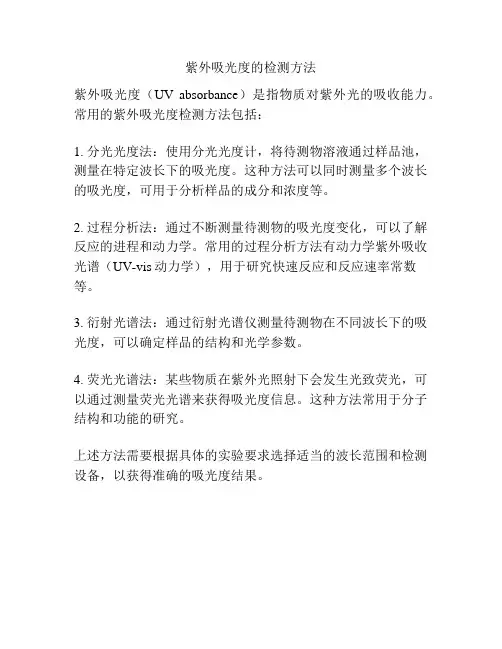 紫外吸光度的检测方法

紫外吸光度（UV absorbance）是指物质对紫外光的吸收能力。常用的紫外吸光度检测方法包括：

1.分光光度法：使用分光光度计，将待测物溶液通过样品池，测量在特定波长下的吸光度。这种方法可以同时测量多个波长的吸光度，可用于分析样品的成分和浓度等。

2.过程分析法：通过不断测量待测物的吸光度变化，可以了解反应的进程和动力学。常用的过程分析方法有动力学紫外吸收光谱（UV-vis动力学），用于研究快速反应和反应速率常数等。

3.衍射光谱法：通过衍射光谱仪测量待测物在不同波长下的吸光度，可以确定样品的结构和光学参数。

4.荧光光谱法：某些物质在紫外光照射下会发生光致荧光，可以通过测量荧光光谱来获得吸光度信息。这种方法常用于分子结构和功能的研究。

上述方法需要根据具体的实验要求选择适当的波长范围和检测设备，以获得准确的吸光度结果。